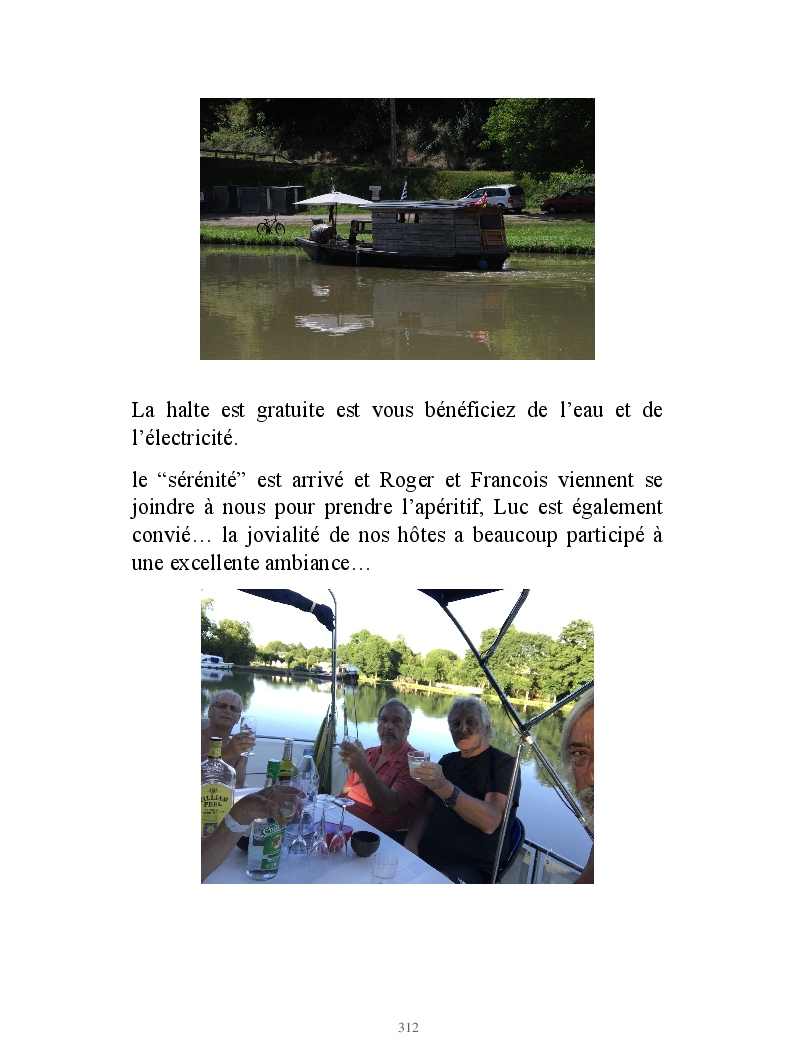 La halte est gratuite est vous bénéficiez de l'eau et de l'électricité.

le "sérénité" est arrivé et Roger et Francois viennent se joindre à nous pour prendre l'apéritif, Luc est également convié… la jovialité de nos hôtes a beaucoup participé à une excellente ambiance…

312